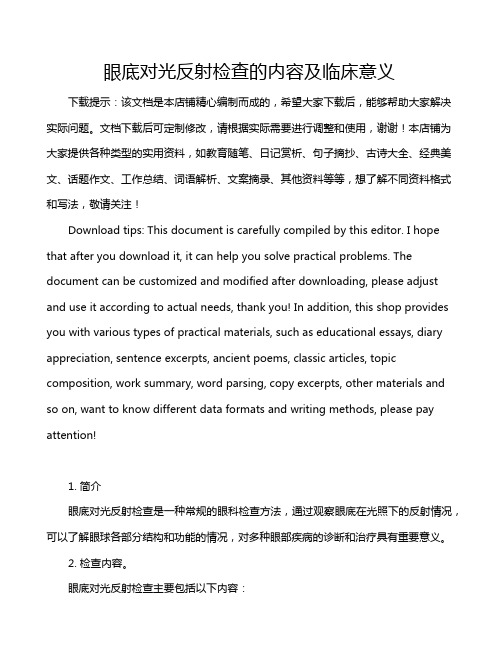 眼底对光反射检查的内容及临床意义

下载提示：该文档是本店铺精心编制而成的，希望大家下载后，能够帮助大家解决实际问题。文档下载后可定制修改，请根据实际需要进行调整和使用，谢谢！本店铺为大家提供各种类型的实用资料，如教育随笔、日记赏析、句子摘抄、古诗大全、经典美文、话题作文、工作总结、词语解析、文案摘录、其他资料等等，想了解不同资料格式和写法，敬请关注！

Download tips: This document is carefully compiled by this editor. I hope that after you download it, it can help you solve practical problems. The document can be customized and modified after downloading, please adjust and use it according to actual needs, thank you! In addition, this shop provides you with various types of practical materials, such as educational essays, diary appreciation, sentence excerpts, ancient poems, classic articles, topic composition, work summary, word parsing, copy excerpts, other materials and so on, want to know different data formats and writing methods, please pay attention!

1. 简介

眼底对光反射检查是一种常规的眼科检查方法，通过观察眼底在光照下的反射情况，可以了解眼球各部分结构和功能的情况，对多种眼部疾病的诊断和治疗具有重要意义。

2. 检查内容。

眼底对光反射检查主要包括以下内容：